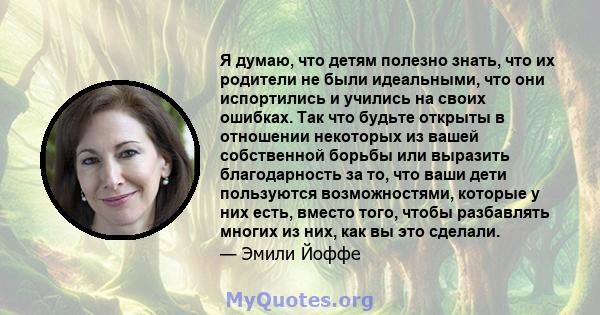 Я думаю, что детям полезно знать, что их родители не были идеальными, что они испортились и учились на своих ошибках. Так что будьте открыты в отношении некоторых из вашей собственной борьбы или выразить благодарность за то, что ваши дети пользуются возможностями, которые у них есть, вместо того, чтобы разбавлять многих из них, как вы это сделали.
— Эмили Йоффе

MyQuotes.org